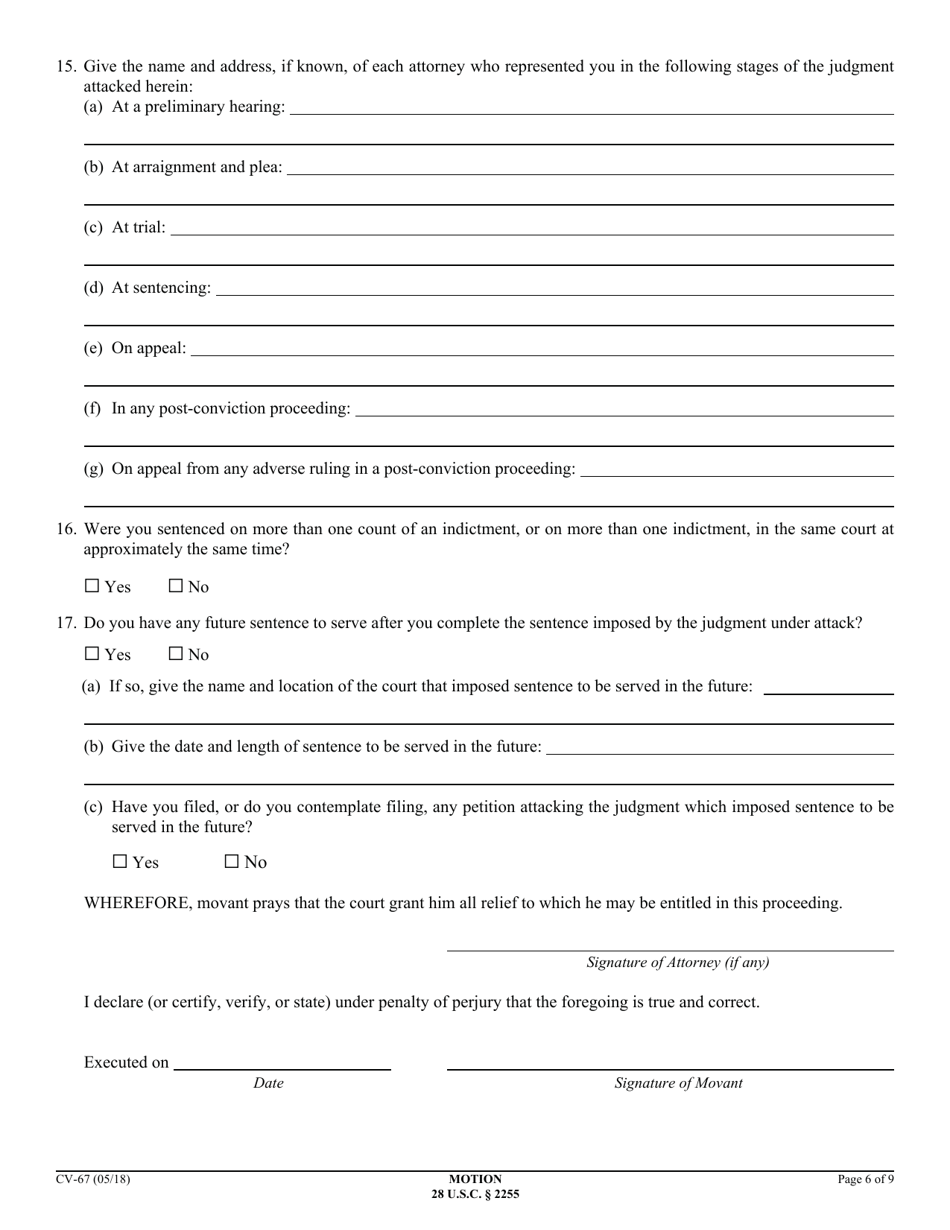 15. Give the name and address, if known, of each attorney who represented you in the following stages of the judgment attacked herein:

(a) At a preliminary hearing:

(b) At arraignment and plea:

(c) At trial:

(d) At sentencing:

(e) On appeal:

(f) In any post-conviction proceeding:

(g) On appeal from any adverse ruling in a post-conviction proceeding:

16. Were you sentenced on more than one count of an indictment, or on more than one indictment, in the same court at approximately the same time?

☐ Yes ☐ No

17. Do you have any future sentence to serve after you complete the sentence imposed by the judgment under attack?

☐ Yes ☐ No

(a) If so, give the name and location of the court that imposed sentence to be served in the future:

(b) Give the date and length of sentence to be served in the future:

(c) Have you filed, or do you contemplate filing, any petition attacking the judgment which imposed sentence to be served in the future?

☐ Yes ☐ No

WHEREFORE, movant prays that the court grant him all relief to which he may be entitled in this proceeding.

Signature of Attorney (if any)

I declare (or certify, verify, or state) under penalty of perjury that the foregoing is true and correct.

Executed on

Date

Signature of Movant

CV-67 (05/18)

MOTION
28 U.S.C. § 2255

Page 6 of 9